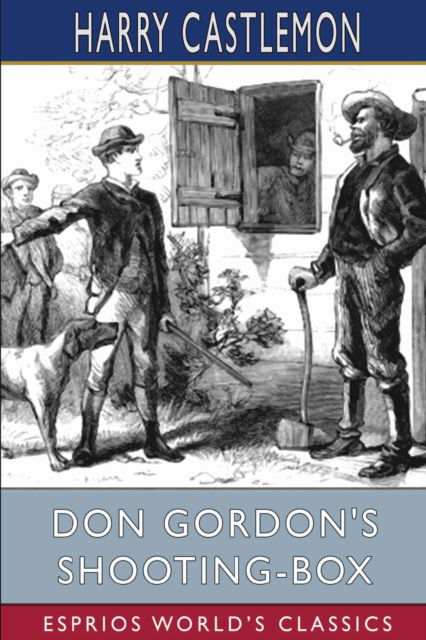 HARRY CASTLEMON

DON GORDON'S SHOOTING-BOX

ESPRIOS WORLD'S CLASSICS